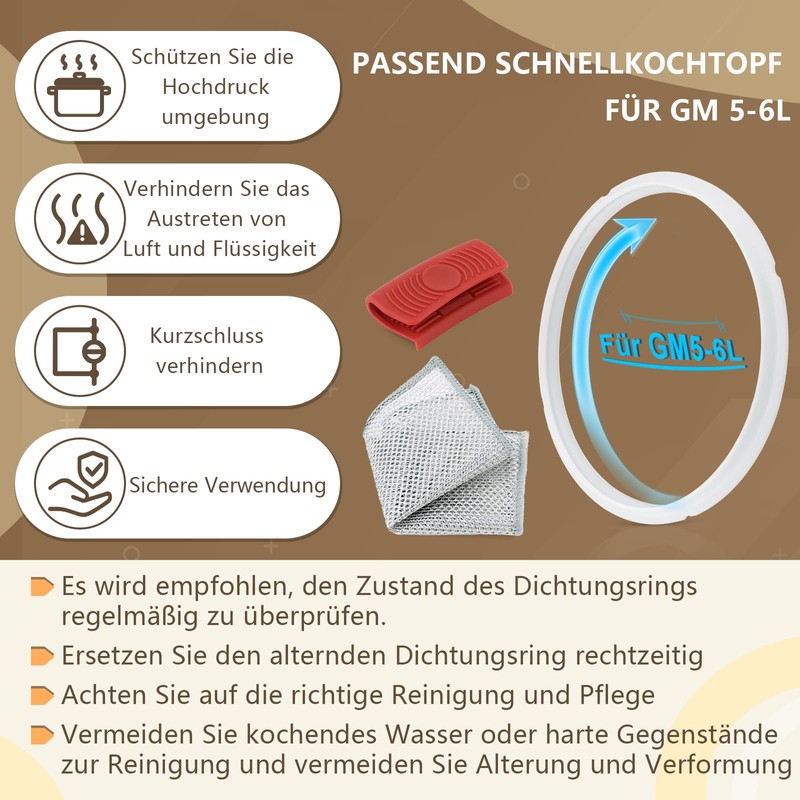 Schützen Sie die
Hochdruck
umgebung

Verhindern Sie das
Austreten von
Luft und Flüssigkeit

Kurzschluss
verhindern

Sichere Verwendung

PASSEND SCHNELLKOCHTOPF
FÜR GM 5-6L

Für GM5-6L

Es wird empfohlen, den Zustand des Dichtungsrings regelmäßig zu überprüfen.

Ersetzen Sie den alternden Dichtungsring rechtzeitig

Achten Sie auf die richtige Reinigung und Pflege

Vermeiden Sie kochendes Wasser oder harte Gegenstände zur Reinigung und vermeiden Sie Alterung und Verformung